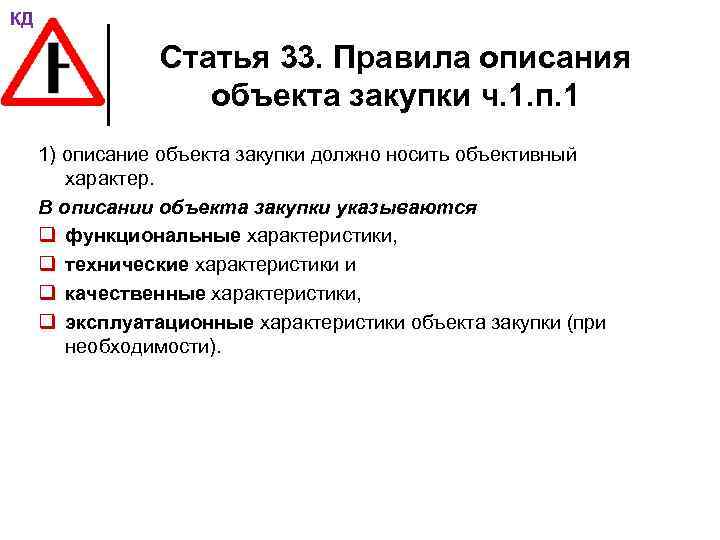 КД

Статья 33. Правила описания объекта закупки ч.1.п.1

1) описание объекта закупки должно носить объективный характер.

В описании объекта закупки указываются

☐ функциональные характеристики,

☐ технические характеристики и

☐ качественные характеристики,

☐ эксплуатационные характеристики объекта закупки (при необходимости).